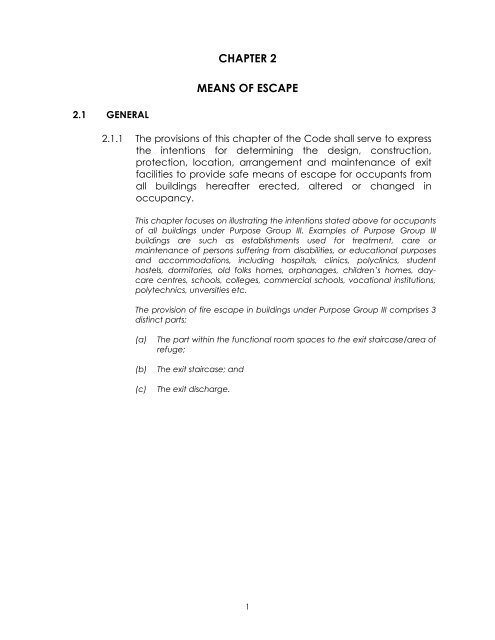 CHAPTER 2

MEANS OF ESCAPE

2.1 GENERAL

2.1.1 The provisions of this chapter of the Code shall serve to express the intentions for determining the design, construction, protection, location, arrangement and maintenance of exit facilities to provide safe means of escape for occupants from all buildings hereafter erected, altered or changed in occupancy.

This chapter focuses on illustrating the intentions stated above for occupants of all buildings under Purpose Group III. Examples of Purpose Group III buildings are such as establishments used for treatment, care or maintenance of persons suffering from disabilities, or educational purposes and accommodations, including hospitals, clinics, polyclinics, student hostels, dormitories, old folks homes, orphanages, children's homes, day-care centres, schools, colleges, commercial schools, vocational institutions, polytechnics, unversities etc.

The provision of fire escape in buildings under Purpose Group III comprises 3 distinct parts:

(a) The part within the functional room spaces to the exit staircase/area of refuge;

(b) The exit staircase; and

(c) The exit discharge.

1